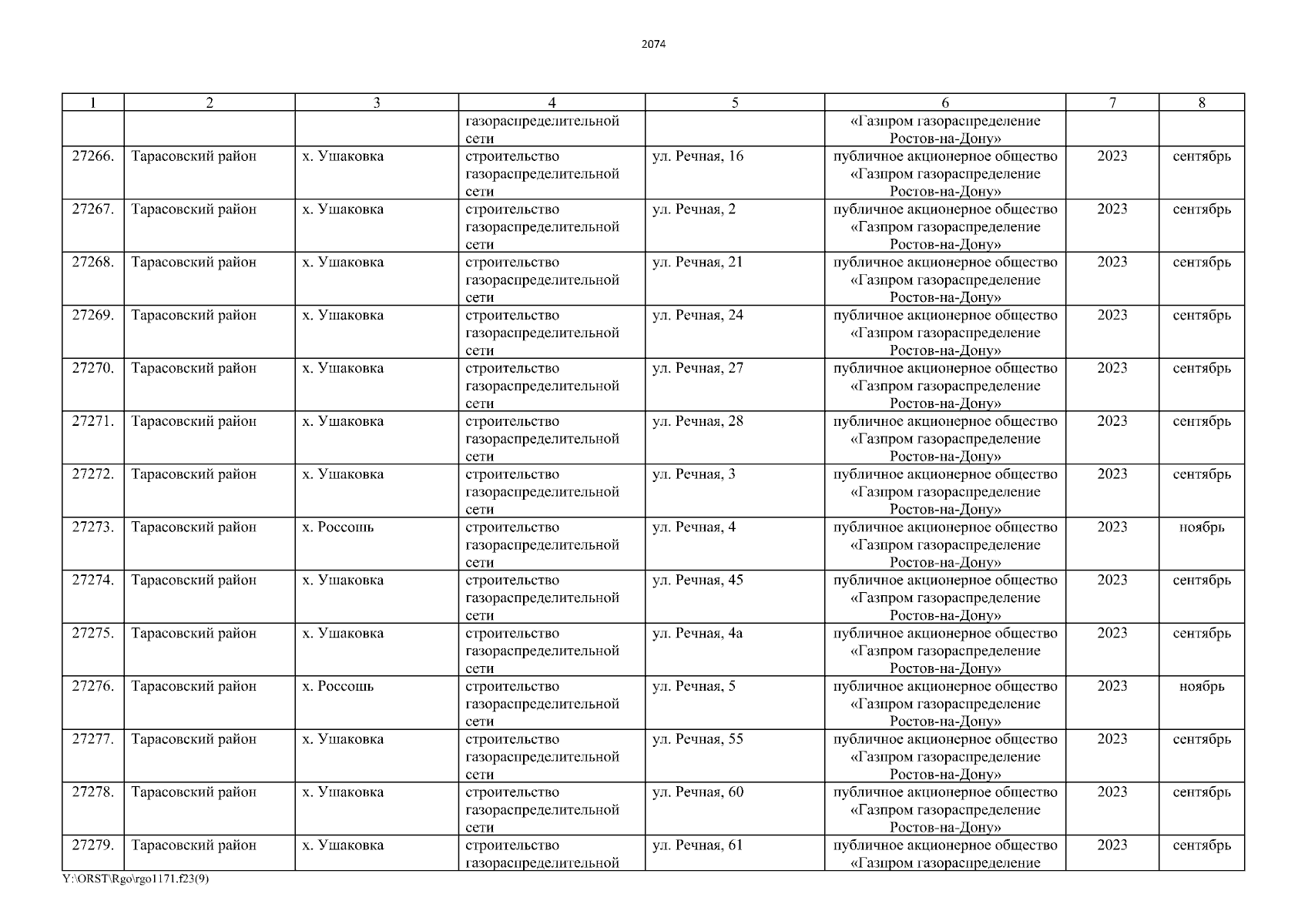 2074

| 1 | 2 | 3 | 4 | 5 | 6 | 7 | 8 |
|---|---|---|---|---|---|---|---|
| | | | газораспределительной сети | | «Газпром газораспределение Ростов-на-Дону» | | |
| 27266. | Тарасовский район | х. Ушаковка | строительство газораспределительной сети | ул. Речная, 16 | публичное акционерное общество «Газпром газораспределение Ростов-на-Дону» | 2023 | сентябрь |
| 27267. | Тарасовский район | х. Ушаковка | строительство газораспределительной сети | ул. Речная, 2 | публичное акционерное общество «Газпром газораспределение Ростов-на-Дону» | 2023 | сентябрь |
| 27268. | Тарасовский район | х. Ушаковка | строительство газораспределительной сети | ул. Речная, 21 | публичное акционерное общество «Газпром газораспределение Ростов-на-Дону» | 2023 | сентябрь |
| 27269. | Тарасовский район | х. Ушаковка | строительство газораспределительной сети | ул. Речная, 24 | публичное акционерное общество «Газпром газораспределение Ростов-на-Дону» | 2023 | сентябрь |
| 27270. | Тарасовский район | х. Ушаковка | строительство газораспределительной сети | ул. Речная, 27 | публичное акционерное общество «Газпром газораспределение Ростов-на-Дону» | 2023 | сентябрь |
| 27271. | Тарасовский район | х. Ушаковка | строительство газораспределительной сети | ул. Речная, 28 | публичное акционерное общество «Газпром газораспределение Ростов-на-Дону» | 2023 | сентябрь |
| 27272. | Тарасовский район | х. Ушаковка | строительство газораспределительной сети | ул. Речная, 3 | публичное акционерное общество «Газпром газораспределение Ростов-на-Дону» | 2023 | сентябрь |
| 27273. | Тарасовский район | х. Россошь | строительство газораспределительной сети | ул. Речная, 4 | публичное акционерное общество «Газпром газораспределение Ростов-на-Дону» | 2023 | ноябрь |
| 27274. | Тарасовский район | х. Ушаковка | строительство газораспределительной сети | ул. Речная, 45 | публичное акционерное общество «Газпром газораспределение Ростов-на-Дону» | 2023 | сентябрь |
| 27275. | Тарасовский район | х. Ушаковка | строительство газораспределительной сети | ул. Речная, 4а | публичное акционерное общество «Газпром газораспределение Ростов-на-Дону» | 2023 | сентябрь |
| 27276. | Тарасовский район | х. Россошь | строительство газораспределительной сети | ул. Речная, 5 | публичное акционерное общество «Газпром газораспределение Ростов-на-Дону» | 2023 | ноябрь |
| 27277. | Тарасовский район | х. Ушаковка | строительство газораспределительной сети | ул. Речная, 55 | публичное акционерное общество «Газпром газораспределение Ростов-на-Дону» | 2023 | сентябрь |
| 27278. | Тарасовский район | х. Ушаковка | строительство газораспределительной сети | ул. Речная, 60 | публичное акционерное общество «Газпром газораспределение Ростов-на-Дону» | 2023 | сентябрь |
| 27279. | Тарасовский район | х. Ушаковка | строительство газораспределительной | ул. Речная, 61 | публичное акционерное общество «Газпром газораспределение | 2023 | сентябрь |

Y:\ORST\Rgo\rgo1171.f23(9)